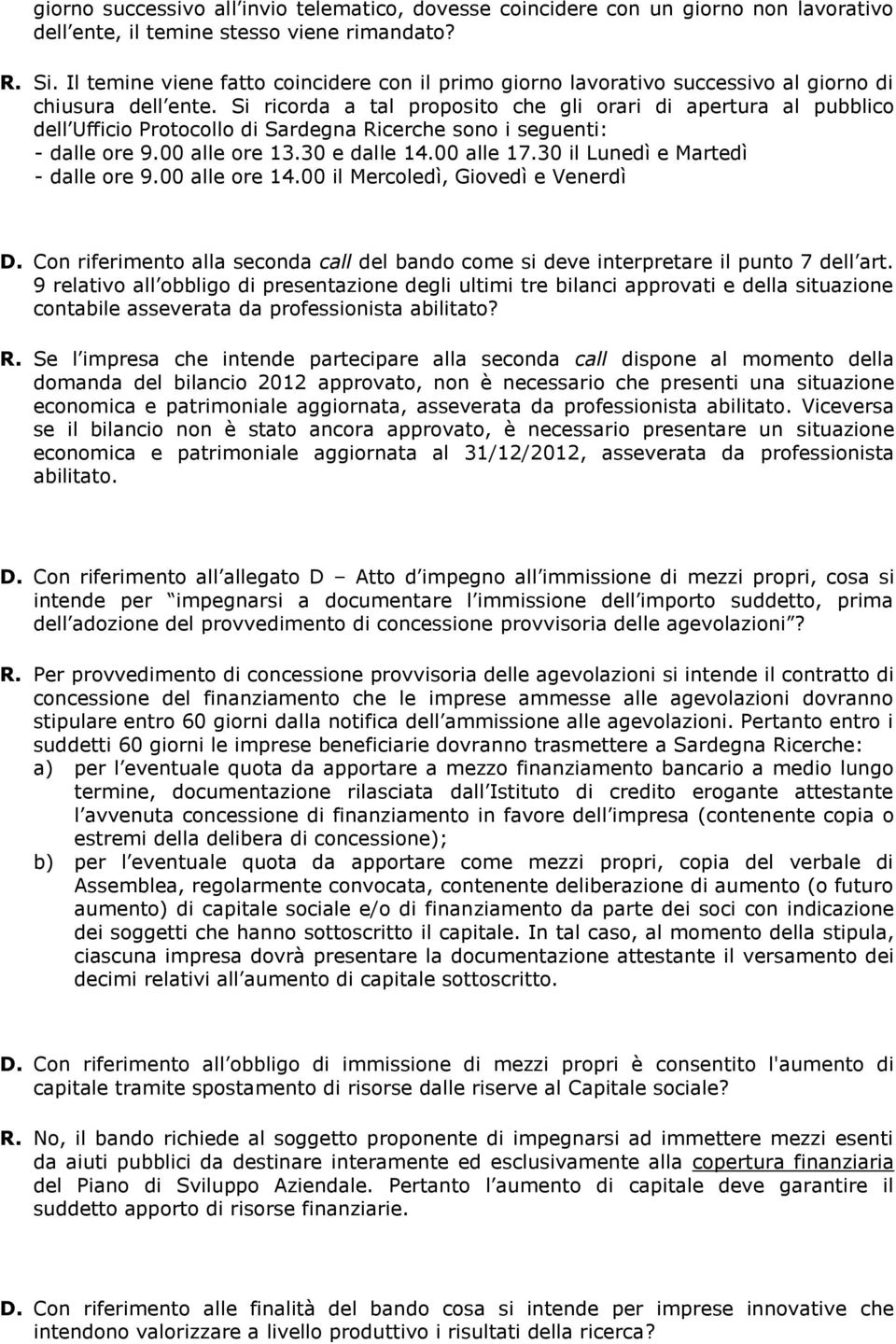 giorno successivo all invio telematico, dovesse coincidere con un giorno non lavorativo dell ente, il temine stesso viene rimandato?

R. Si. Il temine viene fatto coincidere con il primo giorno lavorativo successivo al giorno di chiusura dell ente. Si ricorda a tal proposito che gli orari di apertura al pubblico dell Ufficio Protocollo di Sardegna Ricerche sono i seguenti:
- dalle ore 9.00 alle ore 13.30 e dalle 14.00 alle 17.30 il Lunedì e Martedì
- dalle ore 9.00 alle ore 14.00 il Mercoledì, Giovedì e Venerdì

D. Con riferimento alla seconda call del bando come si deve interpretare il punto 7 dell art. 9 relativo all obbligo di presentazione degli ultimi tre bilanci approvati e della situazione contabile asseverata da professionista abilitato?

R. Se l impresa che intende partecipare alla seconda call dispone al momento della domanda del bilancio 2012 approvato, non è necessario che presenti una situazione economica e patrimoniale aggiornata, asseverata da professionista abilitato. Viceversa se il bilancio non è stato ancora approvato, è necessario presentare un situazione economica e patrimoniale aggiornata al 31/12/2012, asseverata da professionista abilitato.

D. Con riferimento all allegato D – Atto d impegno all immissione di mezzi propri, cosa si intende per impegnarsi a documentare l immissione dell importo suddetto, prima dell adozione del provvedimento di concessione provvisoria delle agevolazioni ?

R. Per provvedimento di concessione provvisoria delle agevolazioni si intende il contratto di concessione del finanziamento che le imprese ammesse alle agevolazioni dovranno stipulare entro 60 giorni dalla notifica dell ammissione alle agevolazioni. Pertanto entro i suddetti 60 giorni le imprese beneficiarie dovranno trasmettere a Sardegna Ricerche:
a) per l eventuale quota da apportare a mezzo finanziamento bancario a medio lungo termine, documentazione rilasciata dall Istituto di credito erogante attestante l avvenuta concessione di finanziamento in favore dell impresa (contenente copia o estremi della delibera di concessione);
b) per l eventuale quota da apportare come mezzi propri, copia del verbale di Assemblea, regolarmente convocata, contenente deliberazione di aumento (o futuro aumento) di capitale sociale e/o di finanziamento da parte dei soci con indicazione dei soggetti che hanno sottoscritto il capitale. In tal caso, al momento della stipula, ciascuna impresa dovrà presentare la documentazione attestante il versamento dei decimi relativi all aumento di capitale sottoscritto.

D. Con riferimento all obbligo di immissione di mezzi propri è consentito l'aumento di capitale tramite spostamento di risorse dalle riserve al Capitale sociale?

R. No, il bando richiede al soggetto proponente di impegnarsi ad immettere mezzi esenti da aiuti pubblici da destinare interamente ed esclusivamente alla copertura finanziaria del Piano di Sviluppo Aziendale. Pertanto l aumento di capitale deve garantire il suddetto apporto di risorse finanziarie.

D. Con riferimento alle finalità del bando cosa si intende per imprese innovative che intendono valorizzare a livello produttivo i risultati della ricerca?